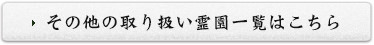 その他の取り扱い霊園一覧はこちら